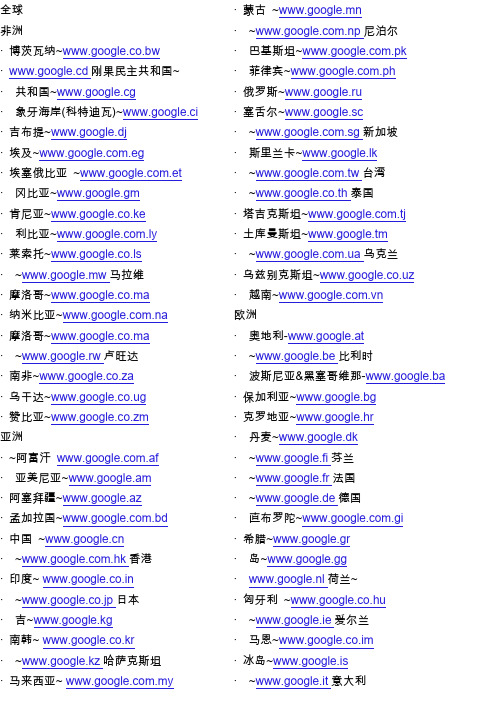 全球
非洲
· 博茨瓦纳~www.google.co.bw
· www.google.cd 刚果民主共和国~
· 共和国~www.google.cg
· 象牙海岸(科特迪瓦)~www.google.ci
· 吉布提~www.google.dj
· 埃及~www.google.com.eg
· 埃塞俄比亚 ~www.google.com.et
· 冈比亚~www.google.gm
· 肯尼亚~www.google.co.ke
· 利比亚~www.google.com.ly
· 莱索托~www.google.co.ls
· ~www.google.mw 马拉维
· 摩洛哥~www.google.co.ma
· 纳米比亚~www.google.com.na
· 摩洛哥~www.google.co.ma
· ~www.google.rw 卢旺达
· 南非~www.google.co.za
· 乌干达~www.google.co.ug
· 赞比亚~www.google.co.zm
亚洲
· ~阿富汗 www.google.com.af
· 亚美尼亚~www.google.am
· 阿塞拜疆~www.google.az
· 孟加拉国~www.google.com.bd
· 中国 ~www.google.cn
· ~www.google.com.hk 香港
· 印度~ www.google.co.in
· ~www.google.co.jp 日本
· 吉~www.google.kg
· 南韩~ www.google.co.kr
· ~www.google.kz 哈萨克斯坦
· 马来西亚~ www.google.com.my
· 蒙古 ~www.google.mn
· ~www.google.com.np 尼泊尔
· 巴基斯坦~www.google.com.pk
· 菲律宾~www.google.com.ph
· 俄罗斯~www.google.ru
· 塞舌尔~www.google.sc
· ~www.google.com.sg 新加坡
· 斯里兰卡~www.google.lk
· ~www.google.com.tw 台湾
· ~www.google.co.th 泰国
· 塔吉克斯坦~www.google.com.tj
· 土库曼斯坦~www.google.tm
· ~www.google.com.ua 乌克兰
· 乌兹别克斯坦~www.google.co.uz
· 越南~www.google.com.vn
欧洲
· 奥地利-www.google.at
· ~www.google.be 比利时
· 波斯尼亚&黑塞哥维那-www.google.ba
· 保加利亚~www.google.bg
· 克罗地亚~www.google.hr
· 丹麦~www.google.dk
· ~www.google.fi 芬兰
· ~www.google.fr 法国
· ~www.google.de 德国
· 直布罗陀~www.google.com.gi
· 希腊~www.google.gr
· 岛~www.google.gg
· www.google.nl 荷兰~
· 匈牙利 ~www.google.co.hu
· ~www.google.ie 爱尔兰
· 马恩~www.google.co.im
· 冰岛~www.google.is
· ~www.google.it 意大利